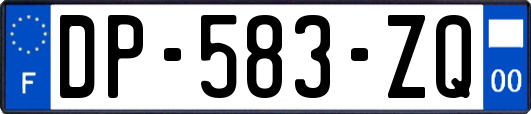 F
DP-583-ZQ
00